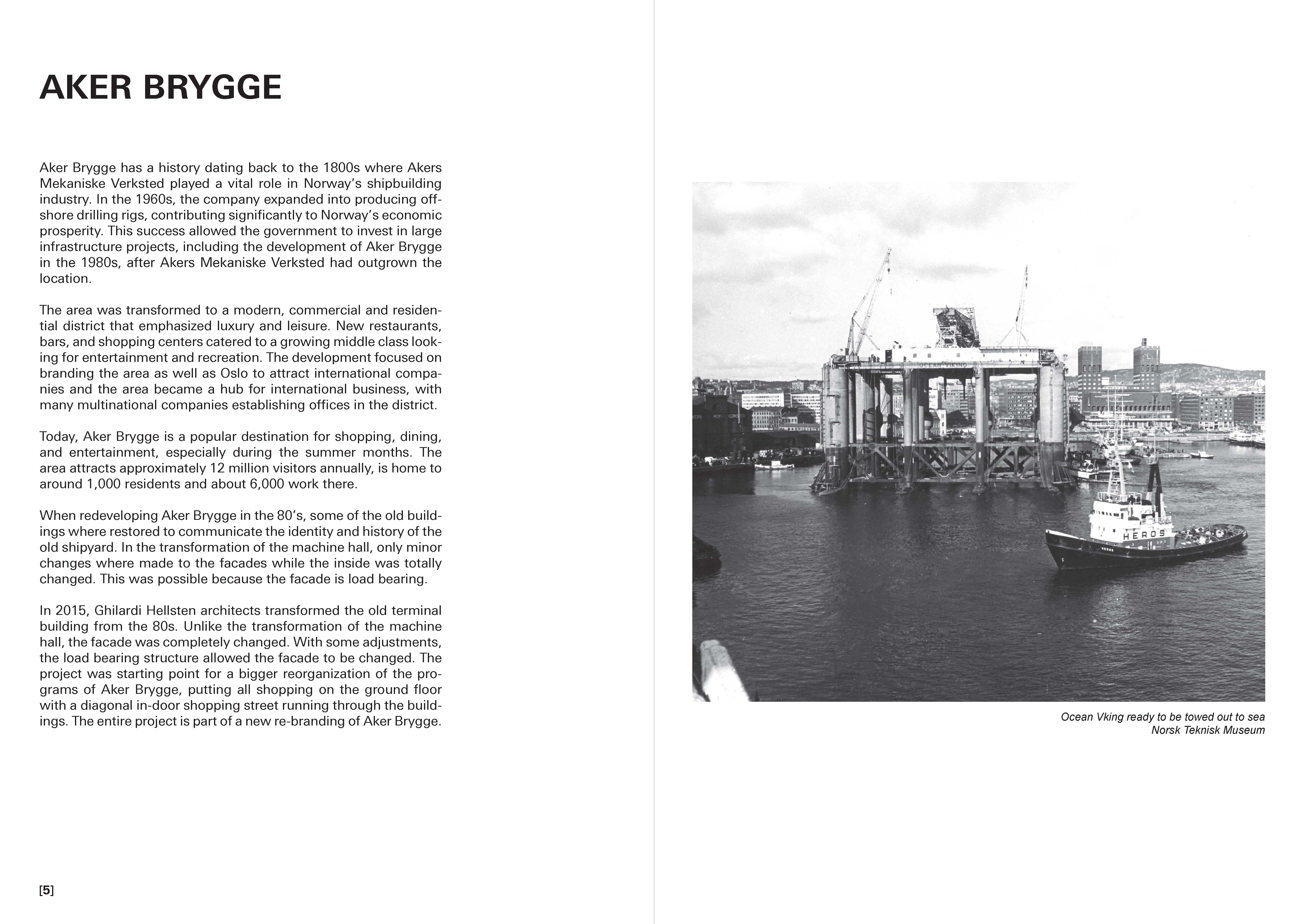 AKER BRYGGE

Aker Brygge has a history dating back to the 1800s where Akers Mekaniske Verksted played a vital role in Norway's shipbuilding industry. In the 1960s, the company expanded into producing offshore drilling rigs, contributing significantly to Norway's economic prosperity. This success allowed the government to invest in large infrastructure projects, including the development of Aker Brygge in the 1980s, after Akers Mekaniske Verksted had outgrown the location.

The area was transformed to a modern, commercial and residential district that emphasized luxury and leisure. New restaurants, bars, and shopping centers catered to a growing middle class looking for entertainment and recreation. The development focused on branding the area as well as Oslo to attract international companies and the area became a hub for international business, with many multinational companies establishing offices in the district.

Today, Aker Brygge is a popular destination for shopping, dining, and entertainment, especially during the summer months. The area attracts approximately 12 million visitors annually, is home to around 1,000 residents and about 6,000 work there.

When redeveloping Aker Brygge in the 80's, some of the old buildings where restored to communicate the identity and history of the old shipyard. In the transformation of the machine hall, only minor changes where made to the facades while the inside was totally changed. This was possible because the facade is load bearing.

In 2015, Ghilardi Hellsten architects transformed the old terminal building from the 80s. Unlike the transformation of the machine hall, the facade was completely changed. With some adjustments, the load bearing structure allowed the facade to be changed. The project was starting point for a bigger reorganization of the programs of Aker Brygge, putting all shopping on the ground floor with a diagonal in-door shopping street running through the buildings. The entire project is part of a new re-branding of Aker Brygge.

[5]

OCEAN VIKING

HEROS

Ocean Vking ready to be towed out to sea
Norsk Teknisk Museum